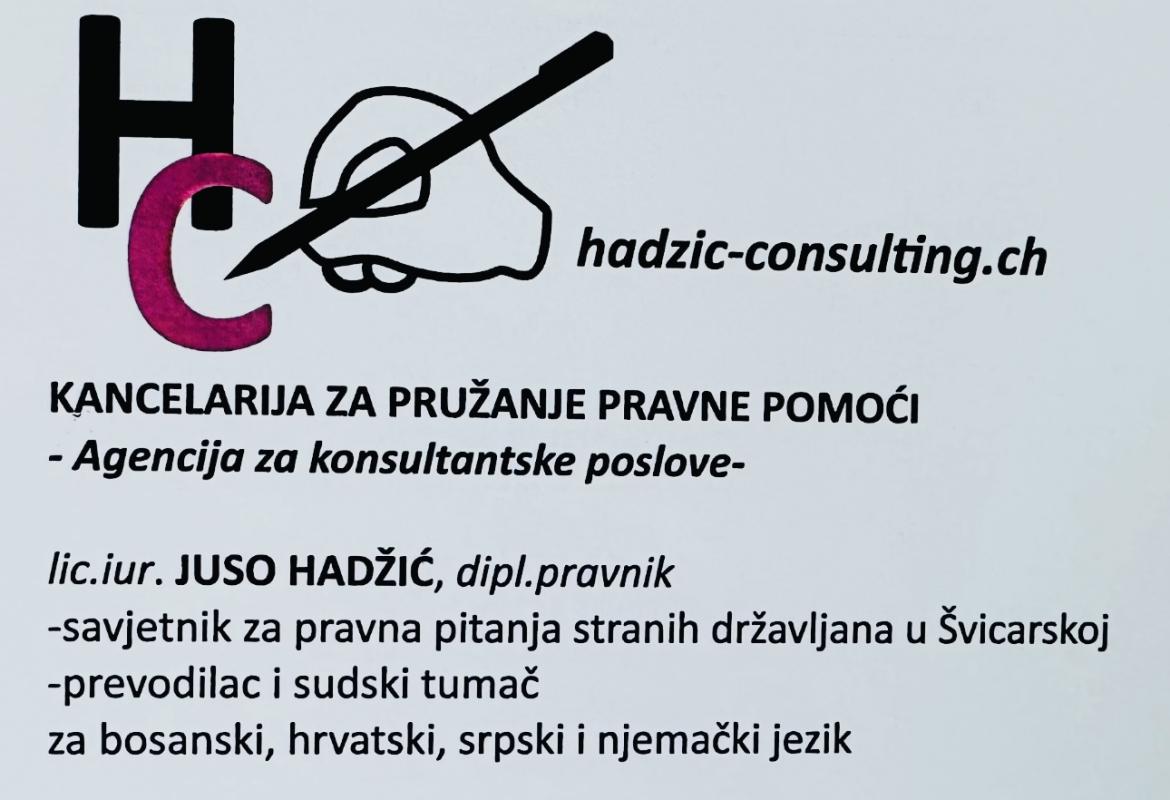 HC

hadzic-consulting.ch

KANCELARIJA ZA PRUŽANJE PRAVNE POMOĆI
- Agencija za konsultantske poslove-

lic.iur. JUSO HADŽIĆ, dipl.pravnik
-savjetnik za pravna pitanja stranih državljana u Švicarskoj
-prevodilac i sudski tumač
za bosanski, hrvatski, srpski i njemački jezik